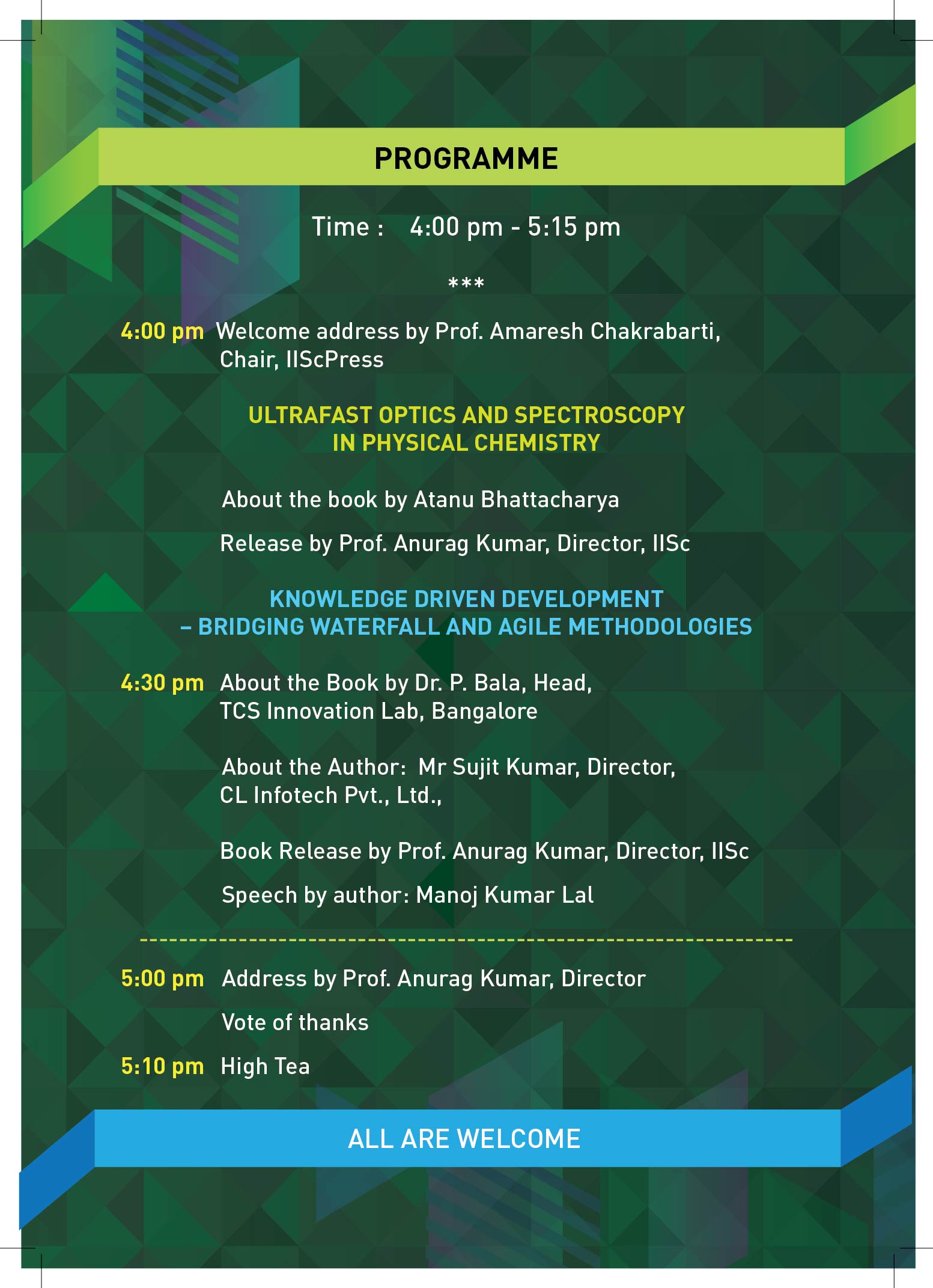 PROGRAMME

Time : 4:00 pm - 5:15 pm

***

4:00 pm Welcome address by Prof. Amaresh Chakrabarti, Chair, IIScPress

ULTRAFAST OPTICS AND SPECTROSCOPY
IN PHYSICAL CHEMISTRY

About the book by Atanu Bhattacharya

Release by Prof. Anurag Kumar, Director, IISc

KNOWLEDGE DRIVEN DEVELOPMENT
– BRIDGING WATERFALL AND AGILE METHODOLOGIES

4:30 pm About the Book by Dr. P. Bala, Head, TCS Innovation Lab, Bangalore

About the Author: Mr Sujit Kumar, Director, CL Infotech Pvt., Ltd.,

Book Release by Prof. Anurag Kumar, Director, IISc

Speech by author: Manoj Kumar Lal

5:00 pm Address by Prof. Anurag Kumar, Director

Vote of thanks

5:10 pm High Tea

ALL ARE WELCOME